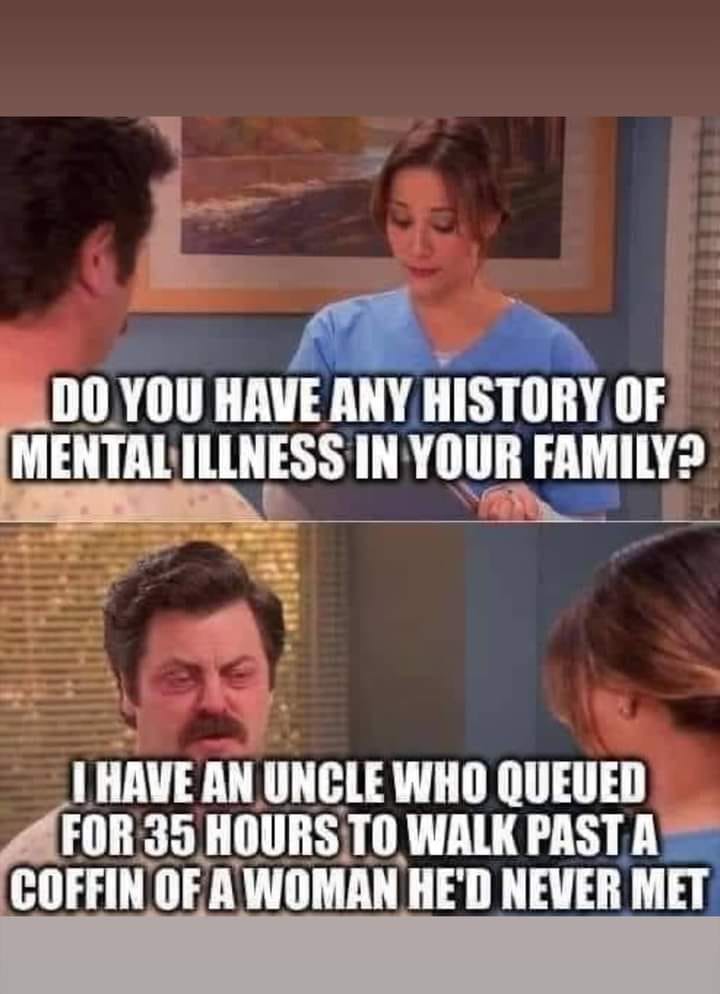 DO YOU HAVE ANY HISTORY OF MENTAL ILLNESS IN YOUR FAMILY?

I HAVE AN UNCLE WHO QUEUED FOR 35 HOURS TO WALK PAST A COFFIN OF A WOMAN HE'D NEVER MET